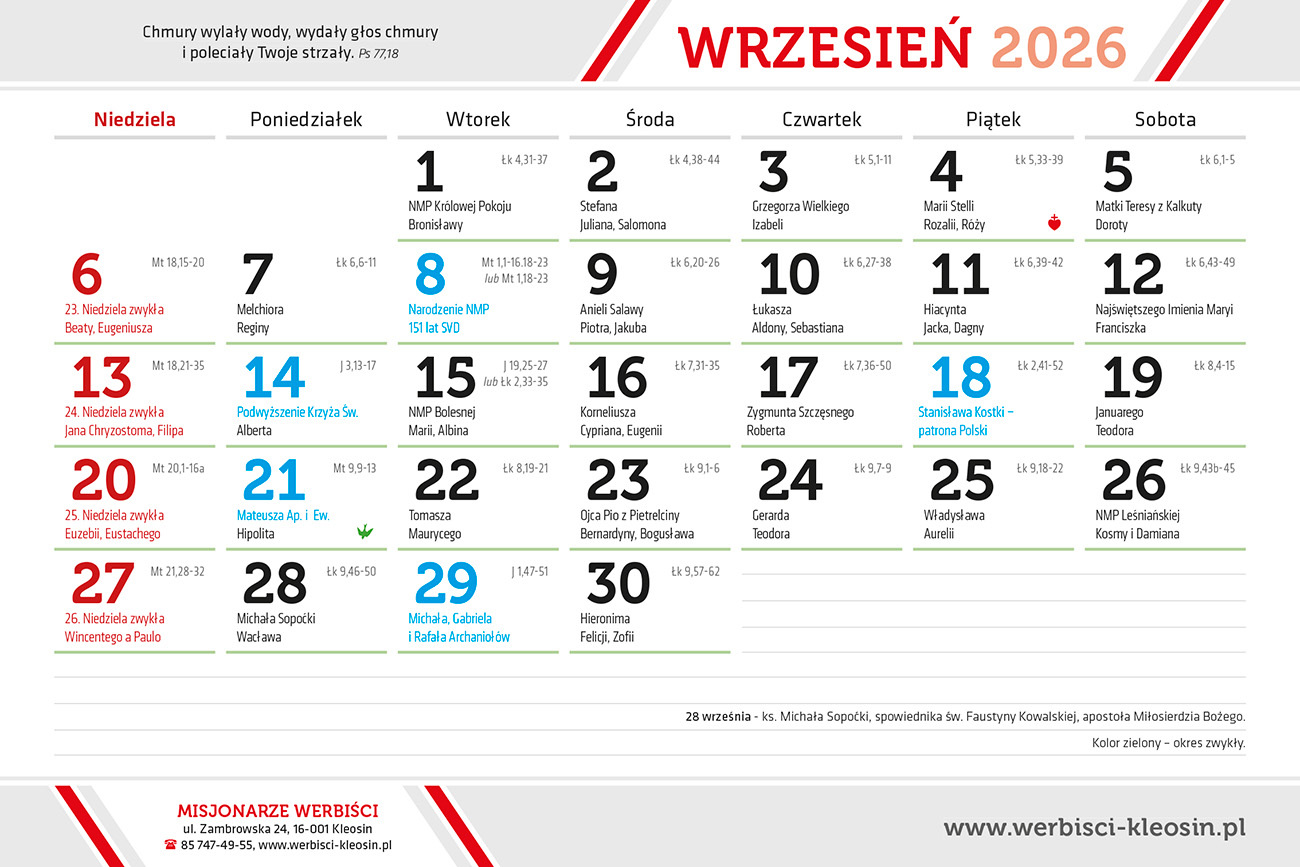 Chmury wylały wody, wydały głos chmury i poleciały Twoje strzały. Ps 77,18

WRZESIEŃ 2026

| Niedziela | Poniedziałek | Wtorek | Środa | Czwartek | Piątek | Sobota |
|---|---|---|---|---|---|---|
| | | 1 Łk 4,31-37 NMP Królowej Pokoju Bronisławy | 2 Łk 4,38-44 Stefana Juliana, Salomona | 3 Łk 5,1-11 Grzegorza Wielkiego Izabeli | 4 Łk 5,33-39 Marii Stelli Rozalii, Róży | 5 Łk 6,1-5 Matki Teresy z Kalkuty Doroty |
| 6 Mt 18,15-20 23. Niedziela zwykła Beaty, Eugeniusza | 7 Łk 6,6-11 Melchiora Reginy | 8 Mt 1,1-16.18-23 lub Mt 1,18-23 Narodzenie NMP 151 lat SVD | 9 Łk 6,20-26 Anieli Salawy Piotra, Jakuba | 10 Łk 6,27-38 Łukasza Aldony, Sebastiana | 11 Łk 6,39-42 Hiacynta Jacka, Dagny | 12 Łk 6,43-49 Najświętszego Imienia Maryi Franciszka |
| 13 Mt 18,21-35 24. Niedziela zwykła Jana Chryzostoma, Filipa | 14 J 3,13-17 Podwyższenie Krzyża Św. Alberta | 15 J 19,25-27 lub Łk 2,33-35 NMP Bolesnej Marii, Albina | 16 Łk 7,31-35 Korneliusza Cypriana, Eugenii | 17 Łk 7,36-50 Zygmunta Szczęsnego Roberta | 18 Łk 2,41-52 Stanisława Kostki – patrona Polski | 19 Łk 8,4-15 Januarego Teodora |
| 20 Mt 20,1-16a 25. Niedziela zwykła Euzebii, Eustachego | 21 Mt 9,9-13 Mateusza Ap. i Ew. Hipolita | 22 Łk 8,19-21 Tomasza Maurycego | 23 Łk 9,1-6 Ojca Pio z Pietrelciny Bernardyny, Bogusława | 24 Łk 9,7-9 Gerarda Teodora | 25 Łk 9,18-22 Władysława Aurelii | 26 Łk 9,43b-45 NMP Leśniańskiej Kosmy i Damiana |
| 27 Mt 21,28-32 26. Niedziela zwykła Wincentego a Paulo | 28 Łk 9,46-50 Michała Sopoćki Wacława | 29 J 1,47-51 Michała, Gabriela i Rafała Archaniołów | 30 Łk 9,57-62 Hieronima Felicji, Zofii | | | |

28 września - ks. Michała Sopoćki, spowiednika św. Faustyny Kowalskiej, apostoła Miłosierdzia Bożego.

Kolor zielony – okres zwykły.

MISJONARZE WERBIŚCI
ul. Zambrowska 24, 16-001 Kleosin
85 747-49-55, www.werbisci-kleosin.pl

www.werbisci-kleosin.pl